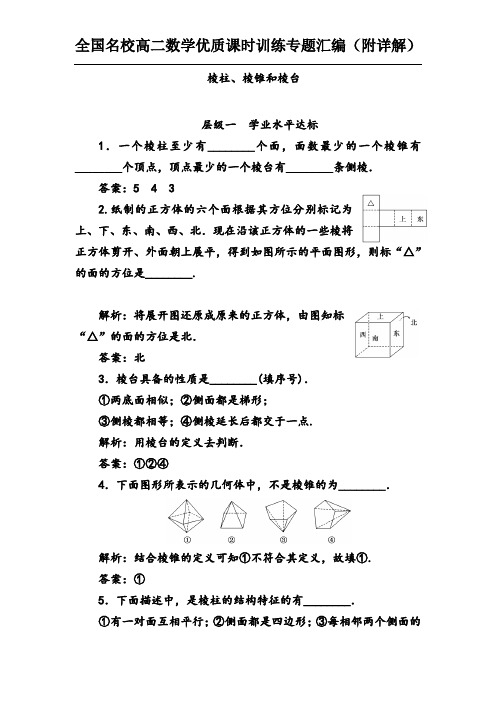 全国名校高二数学优质课时训练专题汇编（附详解）

棱柱、棱锥和棱台

层级一　学业水平达标

1．一个棱柱至少有________个面，面数最少的一个棱锥有________个顶点，顶点最少的一个棱台有________条侧棱．

答案：5　4　3

2.纸制的正方体的六个面根据其方位分别标记为上、下、东、南、西、北．现在沿该正方体的一些棱将正方体剪开、外面朝上展平，得到如图所示的平面图形，则标“△”的面的方位是________．

△

上　东

解析：将展开图还原成原来的正方体，由图知标“△”的面的方位是北．

上　北　西　南　东

答案：北

3．棱台具备的性质是________(填序号)．

①两底面相似；②侧面都是梯形；

③侧棱都相等；④侧棱延长后都交于一点．

解析：用棱台的定义去判断．

答案：①②④

4．下面图形所表示的几何体中，不是棱锥的为________．

①　②　③　④

解析：结合棱锥的定义可知①不符合其定义，故填①．

答案：①

5．下面描述中，是棱柱的结构特征的有________．

①有一对面互相平行；②侧面都是四边形；③每相邻两个侧面的